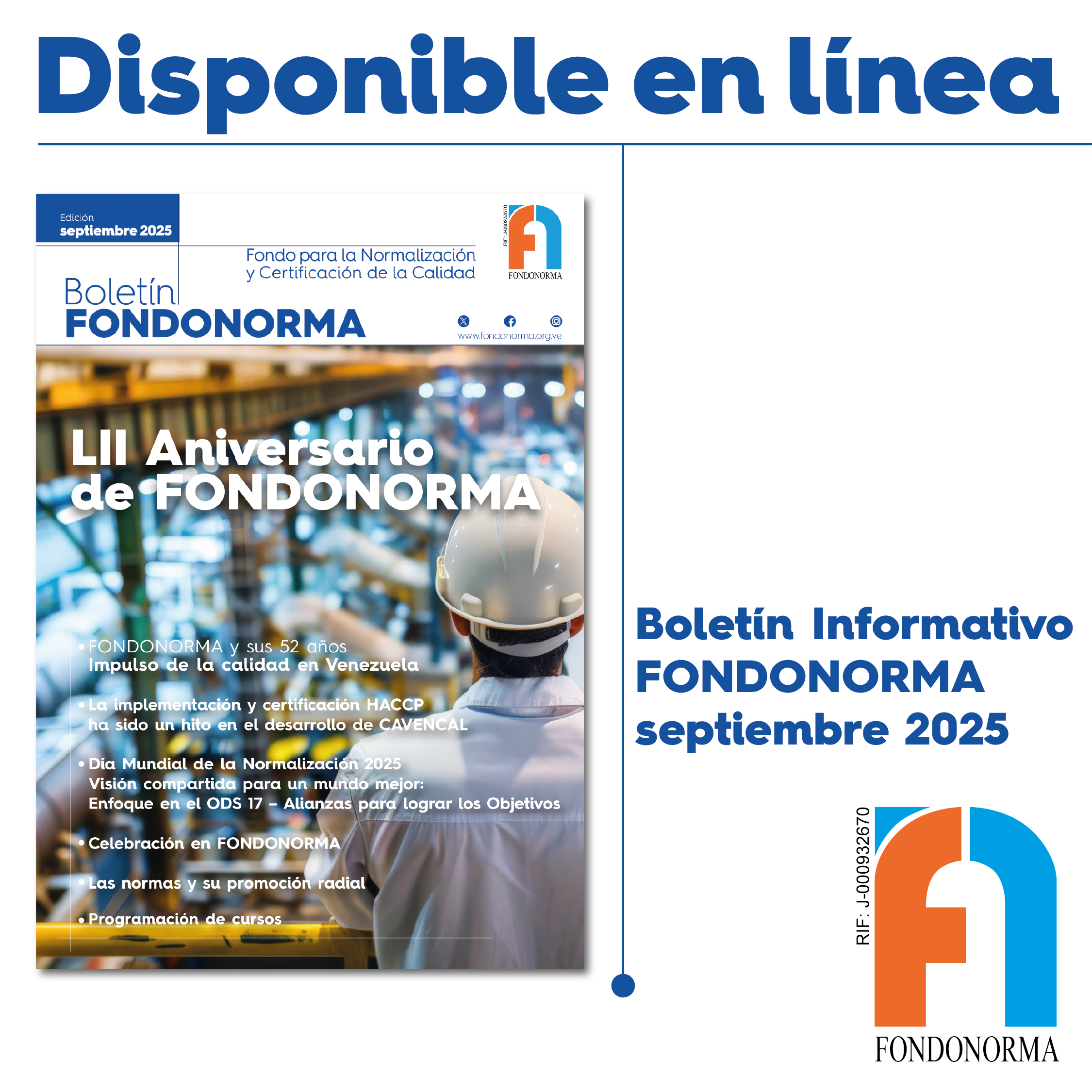 Disponible en línea

Edición
septiembre 2025

Fondo para la Normalización
y Certificación de la Calidad

RIF: J-000932670
FONDONORMA

Boletín
FONDONORMA

www.fondonorma.org.ve

LII Aniversario
de FONDONORMA

• FONDONORMA y sus 52 años
Impulso de la calidad en Venezuela

• La implementación y certificación HACCP
ha sido un hito en el desarrollo de CAVENCAL

• Día Mundial de la Normalización 2025
Visión compartida para un mundo mejor:
Enfoque en el ODS 17 – Alianzas para lograr los Objetivos

• Celebración en FONDONORMA

• Las normas y su promoción radial

• Programación de cursos

Boletín Informativo
FONDONORMA
septiembre 2025

RIF: J-000932670
FONDONORMA